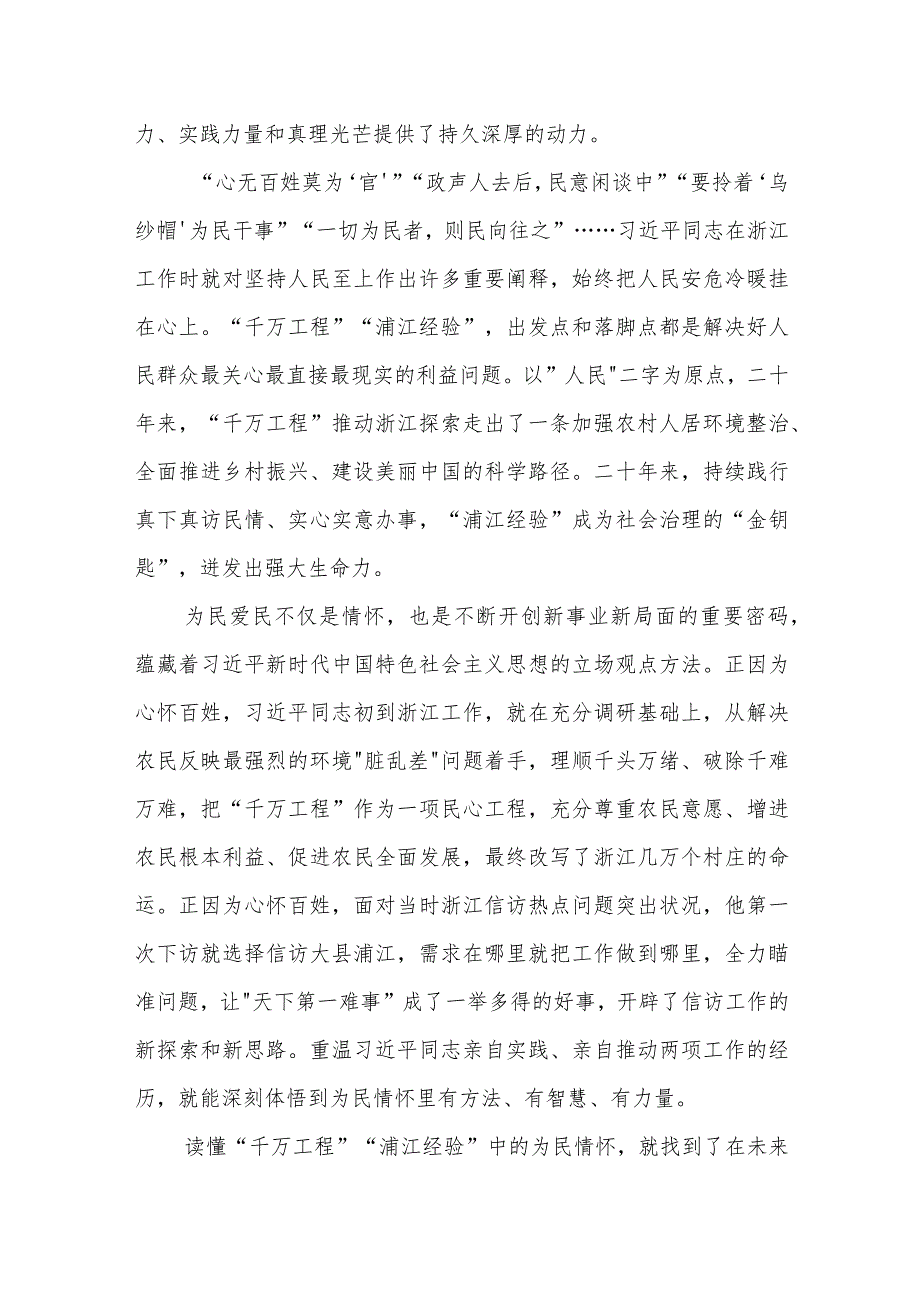 力、实践力量和真理光芒提供了持久深厚的动力。

“心无百姓莫为‘官'”“政声人去后，民意闲谈中”“要拎着‘乌纱帽'为民干事”“一切为民者，则民向往之”……习近平同志在浙江工作时就对坚持人民至上作出许多重要阐释，始终把人民安危冷暖挂在心上。“千万工程”“浦江经验”，出发点和落脚点都是解决好人民群众最关心最直接最现实的利益问题。以”人民"二字为原点，二十年来，“千万工程”推动浙江探索走出了一条加强农村人居环境整治、全面推进乡村振兴、建设美丽中国的科学路径。二十年来，持续践行真下真访民情、实心实意办事，“浦江经验”成为社会治理的“金钥匙”，迸发出强大生命力。

为民爱民不仅是情怀，也是不断开创新事业新局面的重要密码，蕴藏着习近平新时代中国特色社会主义思想的立场观点方法。正因为心怀百姓，习近平同志初到浙江工作，就在充分调研基础上，从解决农民反映最强烈的环境"脏乱差"问题着手，理顺千头万绪、破除千难万难，把“千万工程”作为一项民心工程，充分尊重农民意愿、增进农民根本利益、促进农民全面发展，最终改写了浙江几万个村庄的命运。正因为心怀百姓，面对当时浙江信访热点问题突出状况，他第一次下访就选择信访大县浦江，需求在哪里就把工作做到哪里，全力瞄准问题，让"天下第一难事”成了一举多得的好事，开辟了信访工作的新探索和新思路。重温习近平同志亲自实践、亲自推动两项工作的经历，就能深刻体悟到为民情怀里有方法、有智慧、有力量。

读懂“千万工程”“浦江经验”中的为民情怀，就找到了在未来